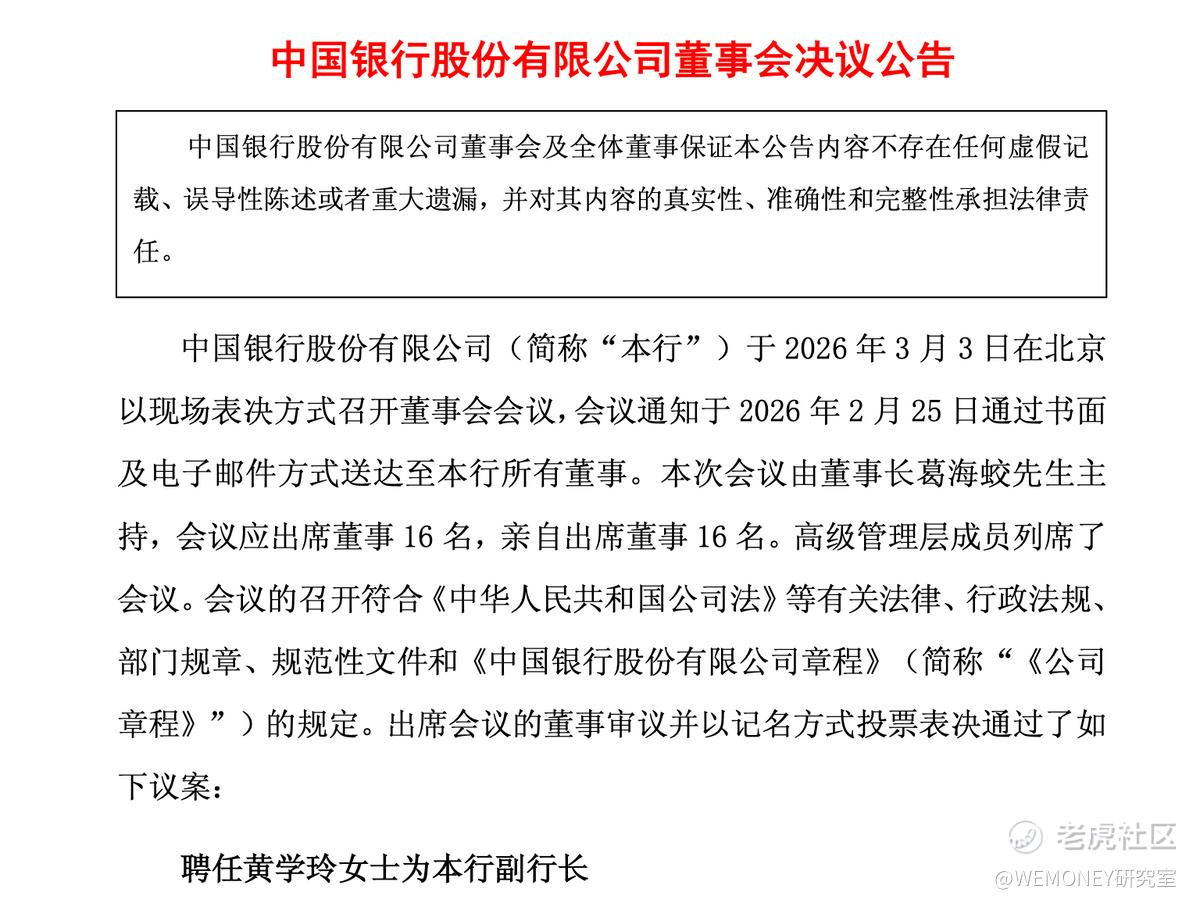 中国银行股份有限公司董事会决议公告

中国银行股份有限公司董事会及全体董事保证本公告内容不存在任何虚假记载、误导性陈述或者重大遗漏，并对其内容的真实性、准确性和完整性承担法律责任。

中国银行股份有限公司（简称“本行”）于 2026 年 3 月 3 日在北京以现场表决方式召开董事会会议，会议通知于 2026 年 2 月 25 日通过书面及电子邮件方式送达至本行所有董事。本次会议由董事长葛海蛟先生主持，会议应出席董事 16 名，亲自出席董事 16 名。高级管理层成员列席了会议。会议的召开符合《中华人民共和国公司法》等有关法律、行政法规、部门规章、规范性文件和《中国银行股份有限公司章程》（简称“《公司章程》”）的规定。出席会议的董事审议并以记名方式投票表决通过了如下议案：

聘任黄学玲女士为本行副行长

老虎社区
@WEMONEY研究室